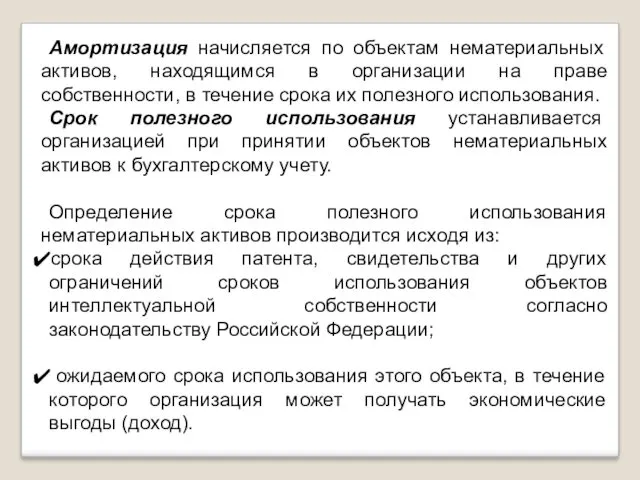 Амортизация начисляется по объектам нематериальных активов, находящимся в организации на праве собственности, в течение срока их полезного использования.

Срок полезного использования устанавливается организацией при принятии объектов нематериальных активов к бухгалтерскому учету.

Определение срока полезного использования нематериальных активов производится исходя из:

✔срока действия патента, свидетельства и других ограничений сроков использования объектов интеллектуальной собственности согласно законодательству Российской Федерации;

✔ ожидаемого срока использования этого объекта, в течение которого организация может получать экономические выгоды (доход).